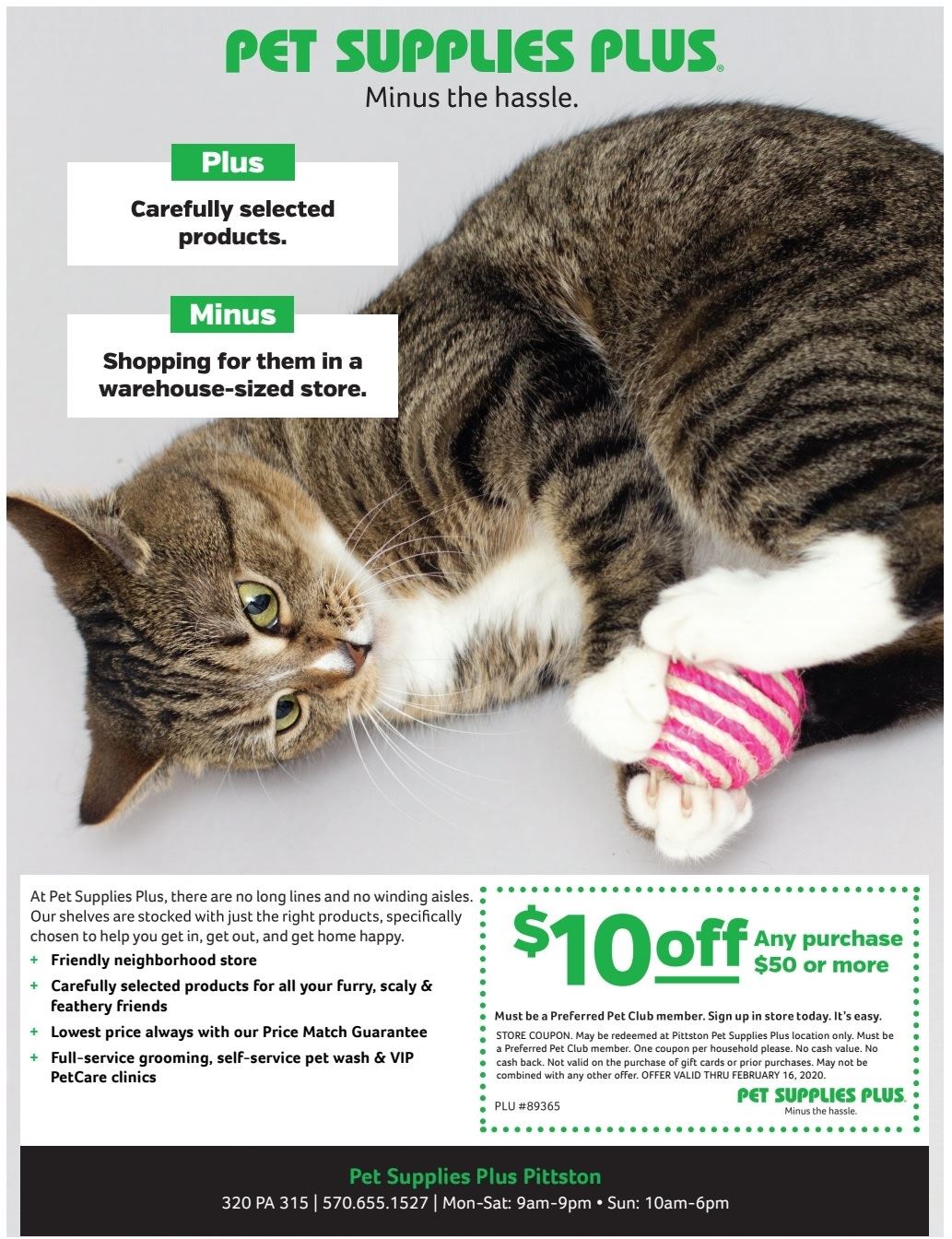 PET SUPPLIES PLUS.
Minus the hassle.

Plus
Carefully selected products.

Minus
Shopping for them in a warehouse-sized store.

At Pet Supplies Plus, there are no long lines and no winding aisles. Our shelves are stocked with just the right products, specifically chosen to help you get in, get out, and get home happy.
+ Friendly neighborhood store
+ Carefully selected products for all your furry, scaly & feathery friends
+ Lowest price always with our Price Match Guarantee
+ Full-service grooming, self-service pet wash & VIP PetCare clinics

$10 off Any purchase $50 or more

Must be a Preferred Pet Club member. Sign up in store today. It's easy.
STORE COUPON. May be redeemed at Pittston Pet Supplies Plus location only. Must be a Preferred Pet Club member. One coupon per household please. No cash value. No cash back. Not valid on the purchase of gift cards or prior purchases. May not be combined with any other offer. OFFER VALID THRU FEBRUARY 16, 2020.
PLU #89365
PET SUPPLIES PLUS.
Minus the hassle.

Pet Supplies Plus Pittston
320 PA 315 | 570.655.1527 | Mon-Sat: 9am-9pm • Sun: 10am-6pm